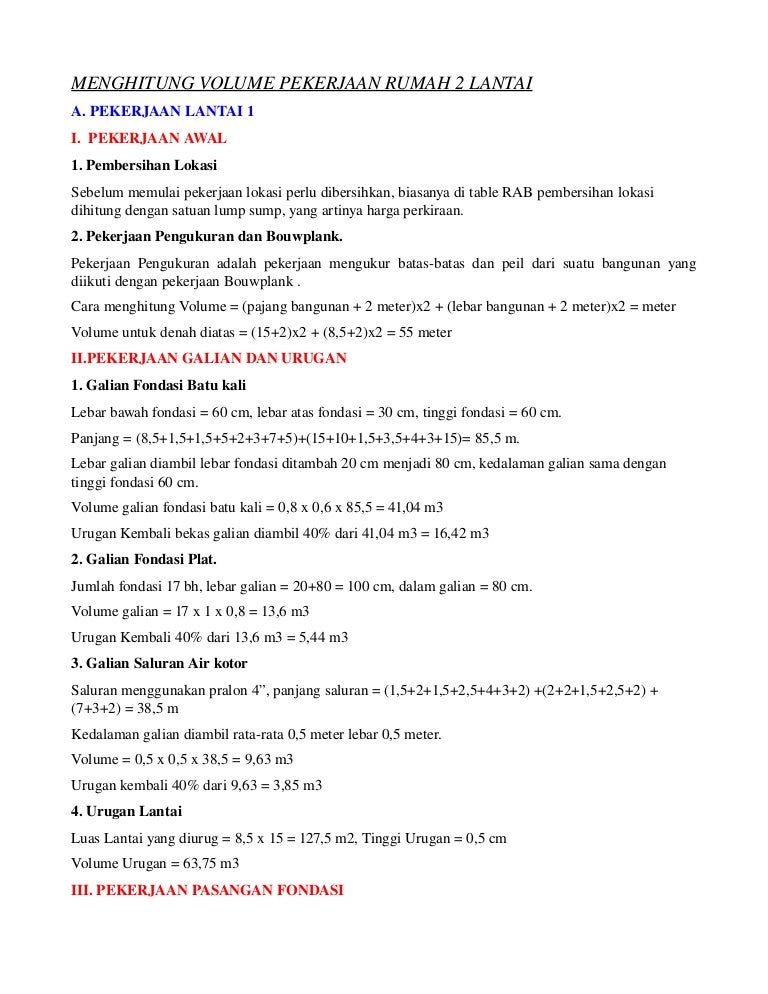 MENGHITUNG VOLUME PEKERJAAN RUMAH 2 LANTAI

A. PEKERJAAN LANTAI 1

I. PEKERJAAN AWAL

1. Pembersihan Lokasi

Sebelum memulai pekerjaan lokasi perlu dibersihkan, biasanya di table RAB pembersihan lokasi dihitung dengan satuan lump sump, yang artinya harga perkiraan.

2. Pekerjaan Pengukuran dan Bouwplank.

Pekerjaan Pengukuran adalah pekerjaan mengukur batas-batas dan peil dari suatu bangunan yang diikuti dengan pekerjaan Bouwplank .

Cara menghitung Volume = (pajang bangunan + 2 meter)x2 + (lebar bangunan + 2 meter)x2 = meter

Volume untuk denah diatas = (15+2)x2 + (8,5+2)x2 = 55 meter

II.PEKERJAAN GALIAN DAN URUGAN

1. Galian Fondasi Batu kali

Lebar bawah fondasi = 60 cm, lebar atas fondasi = 30 cm, tinggi fondasi = 60 cm.

Panjang = (8,5+1,5+1,5+5+2+3+7+5)+(15+10+1,5+3,5+4+3+15)= 85,5 m.

Lebar galian diambil lebar fondasi ditambah 20 cm menjadi 80 cm, kedalaman galian sama dengan tinggi fondasi 60 cm.

Volume galian fondasi batu kali = 0,8 x 0,6 x 85,5 = 41,04 m3

Urugan Kembali bekas galian diambil 40% dari 41,04 m3 = 16,42 m3

2. Galian Fondasi Plat.

Jumlah fondasi 17 bh, lebar galian = 20+80 = 100 cm, dalam galian = 80 cm.

Volume galian = 17 x 1 x 0,8 = 13,6 m3

Urugan Kembali 40% dari 13,6 m3 = 5,44 m3

3. Galian Saluran Air kotor

Saluran menggunakan pralon 4", panjang saluran = (1,5+2+1,5+2,5+4+3+2) +(2+2+1,5+2,5+2) + (7+3+2) = 38,5 m

Kedalaman galian diambil rata-rata 0,5 meter lebar 0,5 meter.

Volume = 0,5 x 0,5 x 38,5 = 9,63 m3

Urugan kembali 40% dari 9,63 = 3,85 m3

4. Urugan Lantai

Luas Lantai yang diurug = 8,5 x 15 = 127,5 m2, Tinggi Urugan = 0,5 cm

Volume Urugan = 63,75 m3

III. PEKERJAAN PASANGAN FONDASI